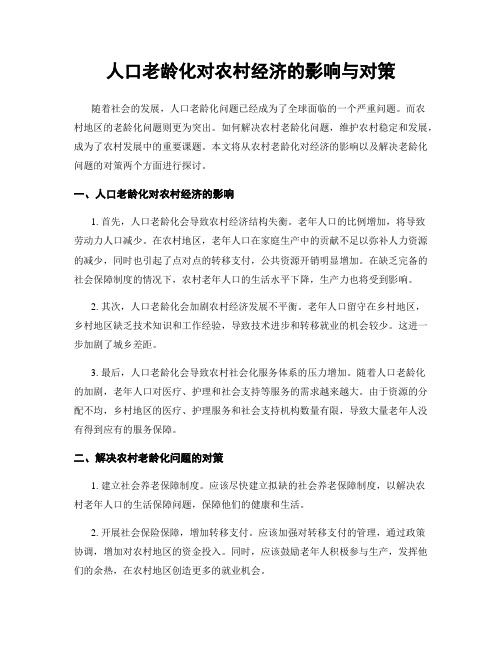 人口老龄化对农村经济的影响与对策

随着社会的发展，人口老龄化问题已经成为了全球面临的一个严重问题。而农村地区的老龄化问题则更为突出。如何解决农村老龄化问题，维护农村稳定和发展，成为了农村发展中的重要课题。本文将从农村老龄化对经济的影响以及解决老龄化问题的对策两个方面进行探讨。

一、人口老龄化对农村经济的影响

1. 首先，人口老龄化会导致农村经济结构失衡。老年人口的比例增加，将导致劳动力人口减少。在农村地区，老年人口在家庭生产中的贡献不足以弥补人力资源的减少，同时也引起了点对点的转移支付，公共资源开销明显增加。在缺乏完备的社会保障制度的情况下，农村老年人口的生活水平下降，生产力也将受到影响。

2. 其次，人口老龄化会加剧农村经济发展不平衡。老年人口留守在乡村地区，乡村地区缺乏技术知识和工作经验，导致技术进步和转移就业的机会较少。这进一步加剧了城乡差距。

3. 最后，人口老龄化会导致农村社会化服务体系的压力增加。随着人口老龄化的加剧，老年人口对医疗、护理和社会支持等服务的需求越来越大。由于资源的分配不均，乡村地区的医疗、护理服务和社会支持机构数量有限，导致大量老年人没有得到应有的服务保障。

二、解决农村老龄化问题的对策

1. 建立社会养老保障制度。应该尽快建立拟缺的社会养老保障制度，以解决农村老年人口的生活保障问题，保障他们的健康和生活。

2. 开展社会保险保障，增加转移支付。应该加强对转移支付的管理，通过政策协调，增加对农村地区的资金投入。同时，应该鼓励老年人积极参与生产，发挥他们的余热，在农村地区创造更多的就业机会。